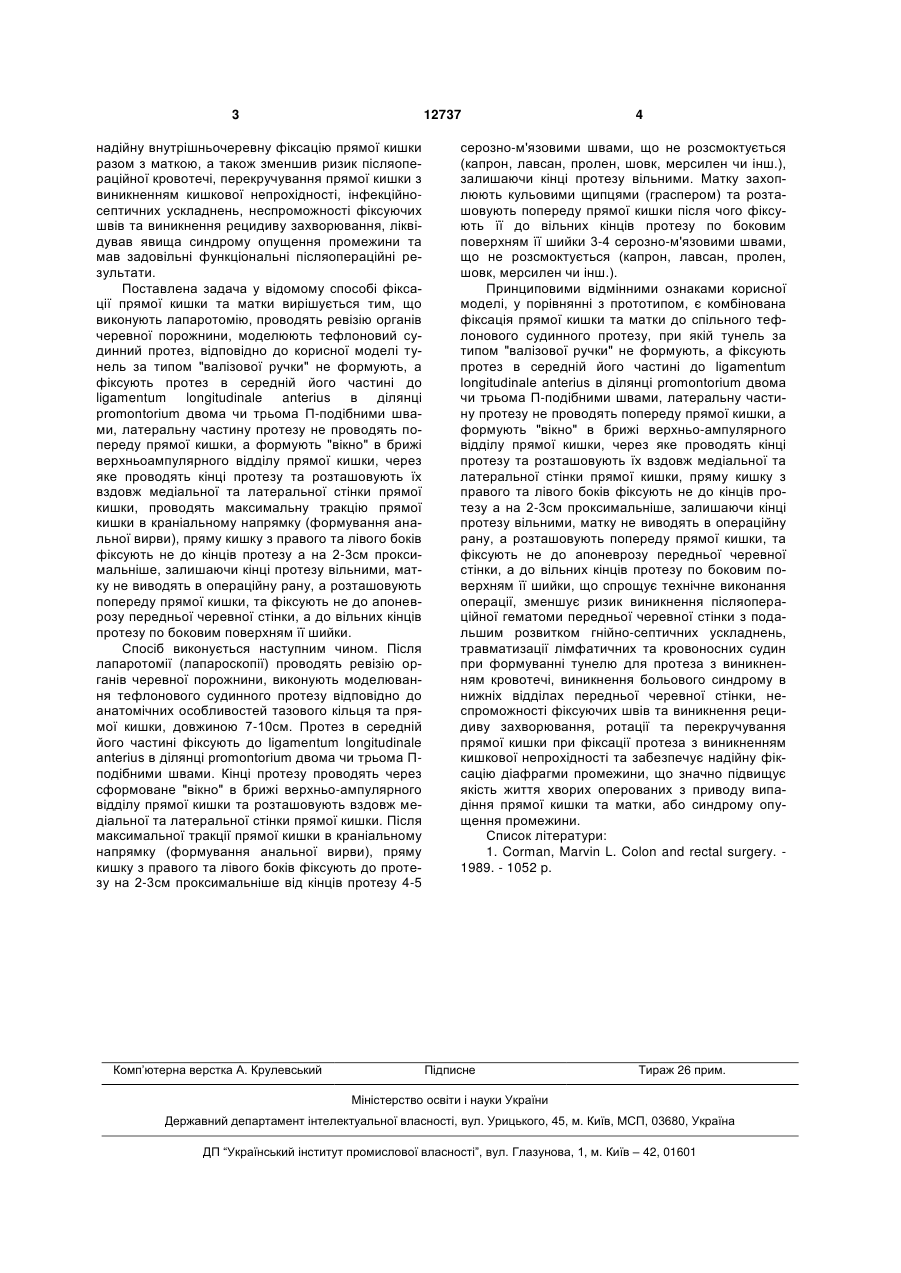 3 12737 4

надійну внутрішньочеревну фіксацію прямої кишки разом з маткою, а також зменшив ризик післяопераційної кровотечі, перекручування прямої кишки з виникненням кишкової непрохідності, інфекційно-септичних ускладнень, неспроможності фіксуючих швів та виникнення рецидиву захворювання, ліквідував явища синдрому опущення промежини та мав задовільні функціональні післяопераційні результати.

Поставлена задача у відомому способі фіксації прямої кишки та матки вирішується тим, що виконують лапаротомію, проводять ревізію органів черевної порожнини, моделюють тефлоновий судинний протез, відповідно до корисної моделі тунель за типом "валізової ручки" не формують, а фіксують протез в середній його частині до ligamentum longitudinale anterius в ділянці promontorium двома чи трьома П-подібними швами, латеральну частину протезу не проводять попереду прямої кишки, а формують "вікно" в брижі верхньоампулярного відділу прямої кишки, через яке проводять кінці протезу та розташовують їх вздовж медіальної та латеральної стінки прямої кишки, проводять максимальну тракцію прямої кишки в краніальному напрямку (формування анальної вирви), пряму кишку з правого та лівого боків фіксують не до кінців протезу а на 2-3см проксимальніше, залишаючи кінці протезу вільними, матку не виводять в операційну рану, а розташовують попереду прямої кишки, та фіксують не до апоневрозу передньої черевної стінки, а до вільних кінців протезу по боковим поверхням її шийки.

Спосіб виконується наступним чином. Після лапаротомії (лапароскопії) проводять ревізію органів черевної порожнини, виконують моделювання тефлонового судинного протезу відповідно до анатомічних особливостей тазового кільця та прямої кишки, довжиною 7-10см. Протез в середній його частині фіксують до ligamentum longitudinale anterius в ділянці promontorium двома чи трьома П-подібними швами. Кінці протезу проводять через сформоване "вікно" в брижі верхньо-ампулярного відділу прямої кишки та розташовують вздовж медіальної та латеральної стінки прямої кишки. Після максимальної тракції прямої кишки в краніальному напрямку (формування анальної вирви), пряму кишку з правого та лівого боків фіксують до протезу на 2-3см проксимальніше від кінців протезу 4-5 серозно-м'язовими швами, що не розсмоктується (капрон, лавсан, пролен, шовк, мерсилен чи інш.), залишаючи кінці протезу вільними. Матку захоплюють кульовими щипцями (граспером) та розташовують попереду прямої кишки після чого фіксують її до вільних кінців протезу по боковим поверхням її шийки 3-4 серозно-м'язовими швами, що не розсмоктується (капрон, лавсан, пролен, шовк, мерсилен чи інш.).

Принциповими відмінними ознаками корисної моделі, у порівнянні з прототипом, є комбінована фіксація прямої кишки та матки до спільного тефлонового судинного протезу, при якій тунель за типом "валізової ручки" не формують, а фіксують протез в середній його частині до ligamentum longitudinale anterius в ділянці promontorium двома чи трьома П-подібними швами, латеральну частину протезу не проводять попереду прямої кишки, а формують "вікно" в брижі верхньо-ампулярного відділу прямої кишки, через яке проводять кінці протезу та розташовують їх вздовж медіальної та латеральної стінки прямої кишки, пряму кишку з правого та лівого боків фіксують не до кінців протезу а на 2-3см проксимальніше, залишаючи кінці протезу вільними, матку не виводять в операційну рану, а розташовують попереду прямої кишки, та фіксують не до апоневрозу передньої черевної стінки, а до вільних кінців протезу по боковим поверхням її шийки, що спрощує технічне виконання операції, зменшує ризик виникнення післяопераційної гематоми передньої черевної стінки з подальшим розвитком гнійно-септичних ускладнень, травматизації лімфатичних та кровоносних судин при формуванні тунелю для протеза з виникненням кровотечі, виникнення больового синдрому в нижніх відділах передньої черевної стінки, неспроможності фіксуючих швів та виникнення рецидиву захворювання, ротації та перекручування прямої кишки при фіксації протеза з виникненням кишкової непрохідності та забезпечує надійну фіксацію діафрагми промежини, що значно підвищує якість життя хворих оперованих з приводу випадіння прямої кишки та матки, або синдрому опущення промежини.

Список літератури:

1. Corman, Marvin L. Colon and rectal surgery. - 1989. - 1052 p.

Комп'ютерна верстка А. Крулевський Підписне Тираж 26 прим.

Міністерство освіти і науки України

Державний департамент інтелектуальної власності, вул. Урицького, 45, м. Київ, МСП, 03680, Україна

ДП "Український інститут промислової власності", вул. Глазунова, 1, м. Київ – 42, 01601